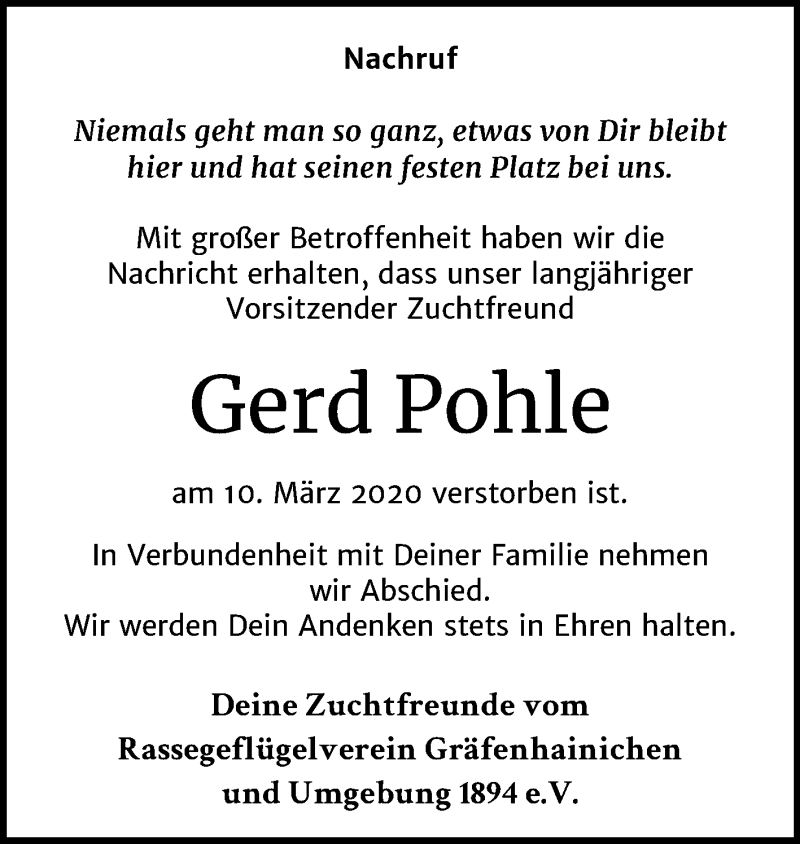 Nachruf

Niemals geht man so ganz, etwas von Dir bleibt hier und hat seinen festen Platz bei uns.

Mit großer Betroffenheit haben wir die Nachricht erhalten, dass unser langjähriger Vorsitzender Zuchtfreund

Gerd Pohle

am 10. März 2020 verstorben ist.

In Verbundenheit mit Deiner Familie nehmen wir Abschied.
Wir werden Dein Andenken stets in Ehren halten.

Deine Zuchtfreunde vom
Rassegeflügelverein Gräfenhainichen
und Umgebung 1894 e.V.